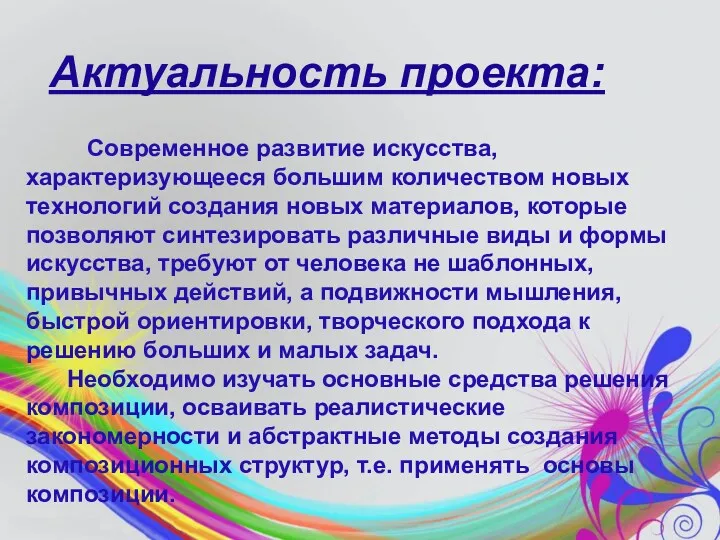 Актуальность проекта:

Современное развитие искусства, характеризующееся большим количеством новых технологий создания новых материалов, которые позволяют синтезировать различные виды и формы искусства, требуют от человека не шаблонных, привычных действий, а подвижности мышления, быстрой ориентировки, творческого подхода к решению больших и малых задач.

Необходимо изучать основные средства решения композиции, осваивать реалистические закономерности и абстрактные методы создания композиционных структур, т.е. применять основы композиции.